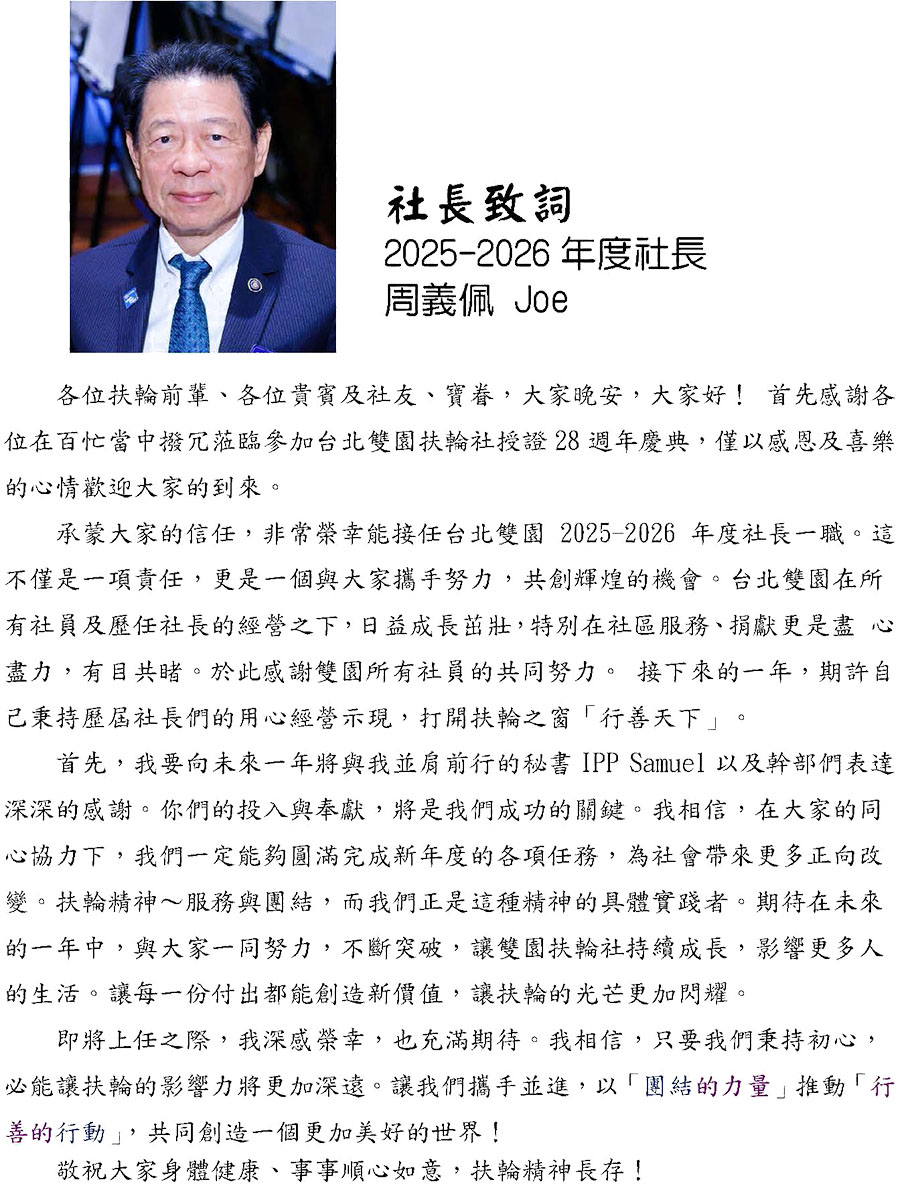 社長致詞
2025-2026 年度社長
周義佩 Joe

各位扶輪前輩、各位貴賓及社友、寶眷，大家晚安，大家好！ 首先感謝各位在百忙當中撥冗蒞臨參加台北雙園扶輪社授證 28 週年慶典，僅以感恩及喜樂的心情歡迎大家的到來。

承蒙大家的信任，非常榮幸能接任台北雙園 2025-2026 年度社長一職。這不僅是一項責任，更是一個與大家攜手努力，共創輝煌的機會。台北雙園在所有社員及歷任社長的經營之下，日益成長茁壯，特別在社區服務、捐獻更是盡 心盡力，有目共睹。於此感謝雙園所有社員的共同努力。 接下來的一年，期許自己秉持歷屆社長們的用心經營示現，打開扶輪之窗「行善天下」。

首先，我要向未來一年將與我並肩前行的秘書 IPP Samuel 以及幹部們表達深深的感謝。你們的投入與奉獻，將是我們成功的關鍵。我相信，在大家的同心協力下，我們一定能夠圓滿完成新年度的各項任務，為社會帶來更多正向改變。扶輪精神～服務與團結，而我們正是這種精神的具體實踐者。期待在未來的一年中，與大家一同努力，不斷突破，讓雙園扶輪社持續成長，影響更多人的生活。讓每一份付出都能創造新價值，讓扶輪的光芒更加閃耀。

即將上任之際，我深感榮幸，也充滿期待。我相信，只要我們秉持初心，必能讓扶輪的影響力將更加深遠。讓我們攜手並進，以「團結的力量」推動「行善的行動」，共同創造一個更加美好的世界！

敬祝大家身體健康、事事順心如意，扶輪精神長存！